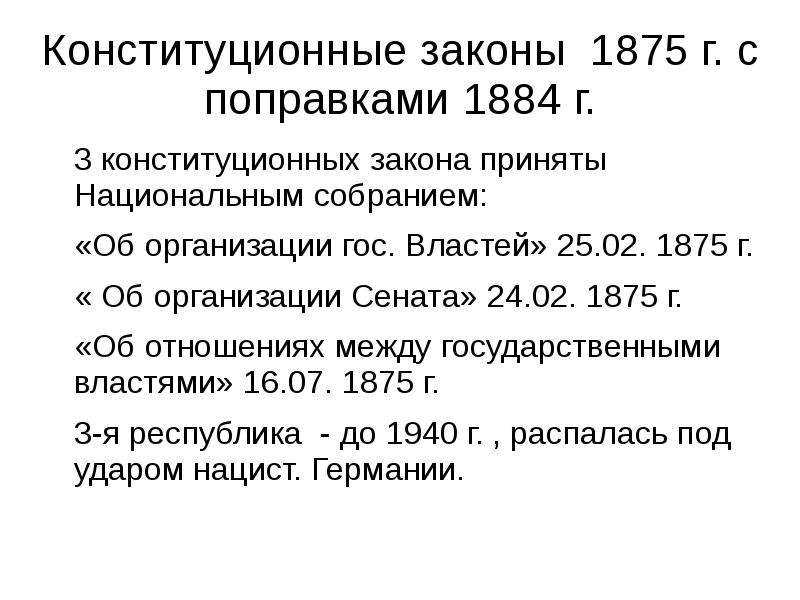 Конституционные законы 1875 г. с поправками 1884 г.

3 конституционных закона приняты Национальным собранием:

«Об организации гос. Властей» 25.02. 1875 г.

« Об организации Сената» 24.02. 1875 г.

«Об отношениях между государственными властями» 16.07. 1875 г.

3-я республика - до 1940 г. , распалась под ударом нацист. Германии.